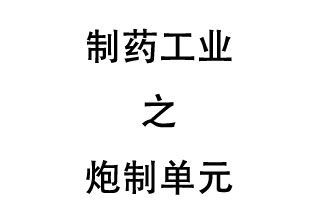 制药工业

之

炮制单元